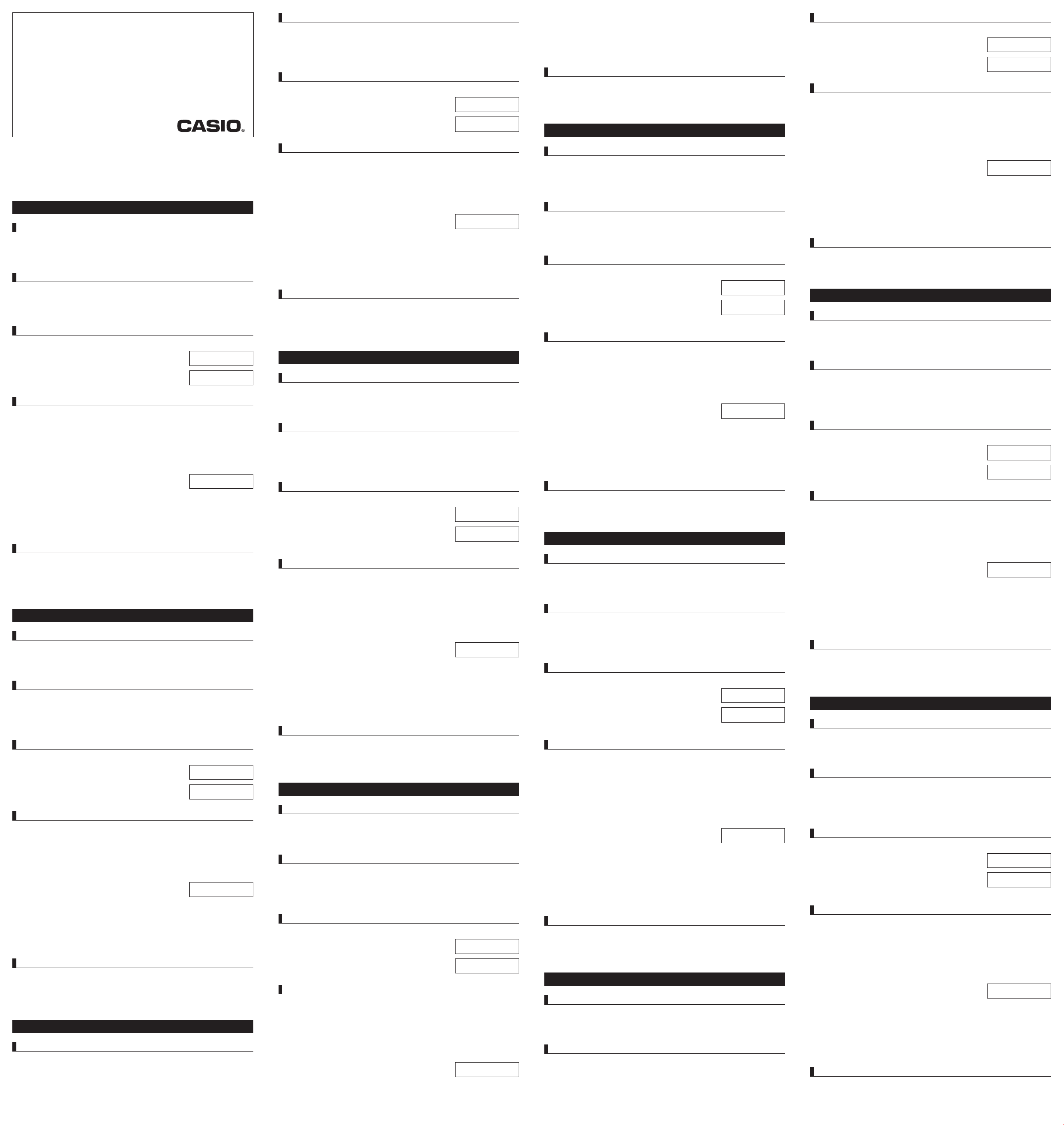 CASIO®